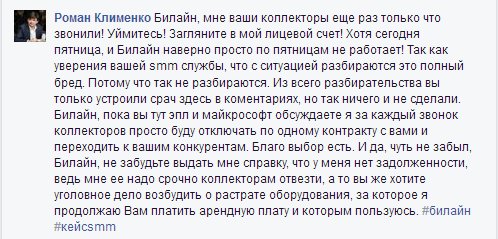 Роман Клименко Билайн, мне ваши коллекторы еще раз только что звонили! Уймитесь! Загляните в мой лицевой счет! Хотя сегодня пятница, и Билайн наверно просто по пятницам не работает! Так как уверения вашей smm службы, что с ситуацией разбираются это полный бред. Потому что так не разбираются. Из всего разбирательства вы только устроили срач здесь в коментариях, но так ничего и не сделали. Билайн, пока вы тут эпл и майкрософт обсуждаете я за каждый звонок коллекторов просто буду отключать по одному контракту с вами и переходить к вашим конкурентам. Благо выбор есть. И да, чуть не забыл, Билайн, не забудьте выдать мне справку, что у меня нет задолженности, ведь мне ее надо срочно коллекторам отвезти, а то вы же хотите уголовное дело возбудить о растрате оборудования, за которое я продолжаю Вам платить арендную плату и которым пользуюсь. #билайн #кейсsmm